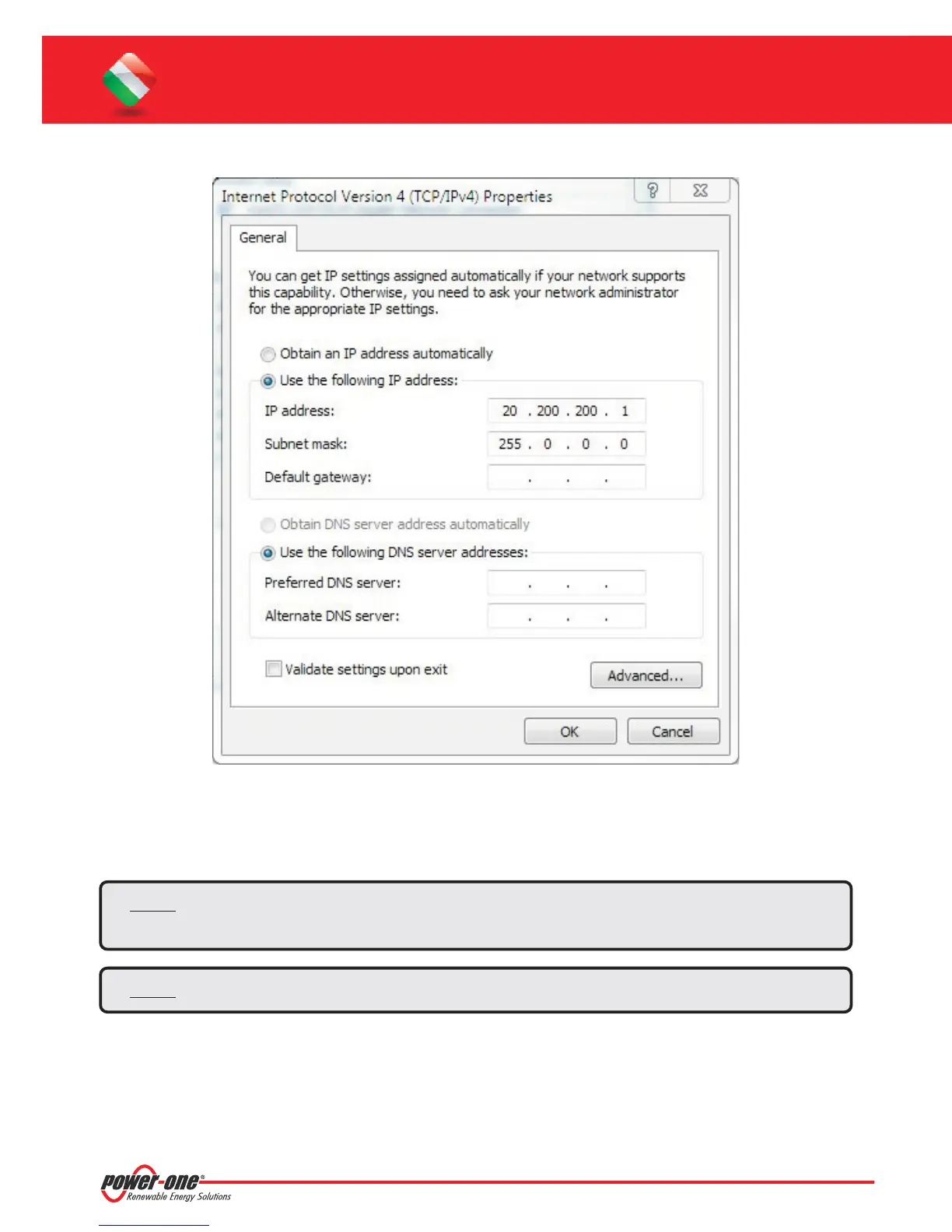 Internet Protocol Version 4 (TCP/IPv4) Properties

General

You can get IP settings assigned automatically if your network supports this capability. Otherwise, you need to ask your network administrator for the appropriate IP settings.

Obtain an IP address automatically
Use the following IP address:
IP address: 20 . 200 . 200 . 1
Subnet mask: 255 . 0 . 0 . 0
Default gateway: . . .

Obtain DNS server address automatically
Use the following DNS server addresses:
Preferred DNS server: . . .
Alternate DNS server: . . .

☐ Validate settings upon exit

Advanced...

OK
Cancel

power-one®
Renewable Energy Solutions